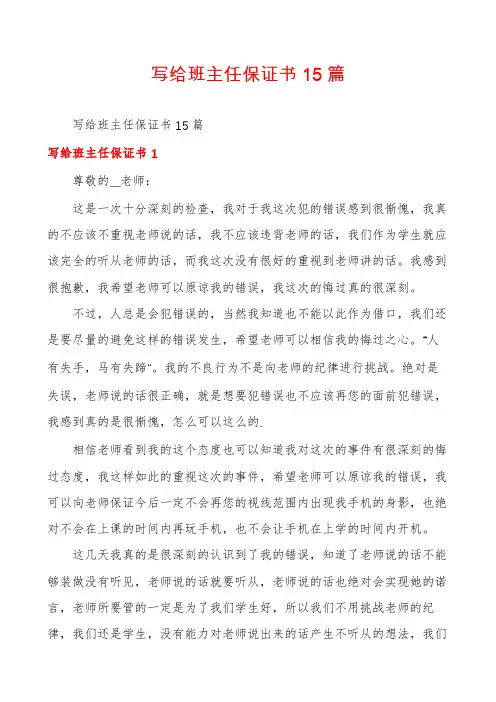 写给班主任保证书 15 篇

写给班主任保证书 15 篇

写给班主任保证书 1

尊敬的__老师：

这是一次十分深刻的检查，我对于我这次犯的错误感到很惭愧，我真的不应该不重视老师说的话，我不应该违背老师的话，我们作为学生就应该完全的听从老师的话，而我这次没有很好的重视到老师讲的话。我感到很抱歉，我希望老师可以原谅我的错误，我这次的悔过真的很深刻。

不过，人总是会犯错误的，当然我知道也不能以此作为借口，我们还是要尽量的避免这样的错误发生，希望老师可以相信我的悔过之心。“人有失手，马有失蹄”。我的不良行为不是向老师的纪律进行挑战。绝对是失误，老师说的话很正确，就是想要犯错误也不应该再您的面前犯错误，我感到真的是很惭愧，怎么可以这么的.

相信老师看到我的这个态度也可以知道我对这次的事件有很深刻的悔过态度，我这样如此的重视这次的事件，希望老师可以原谅我的错误，我可以向老师保证今后一定不会再您的视线范围内出现我手机的身影，也绝对不会在上课的时间内再玩手机，也不会让手机在上学的时间内开机。

这几天我真的是很深刻的认识到了我的错误，知道了老师说的话不能够装做没有听见，老师说的话就要听从，老师说的话也绝对会实现她的诺言，老师所要管的一定是为了我们学生好，所以我们不用挑战老师的纪律，我们还是学生，没有能力对老师说出来的话产生不听从的想法，我们